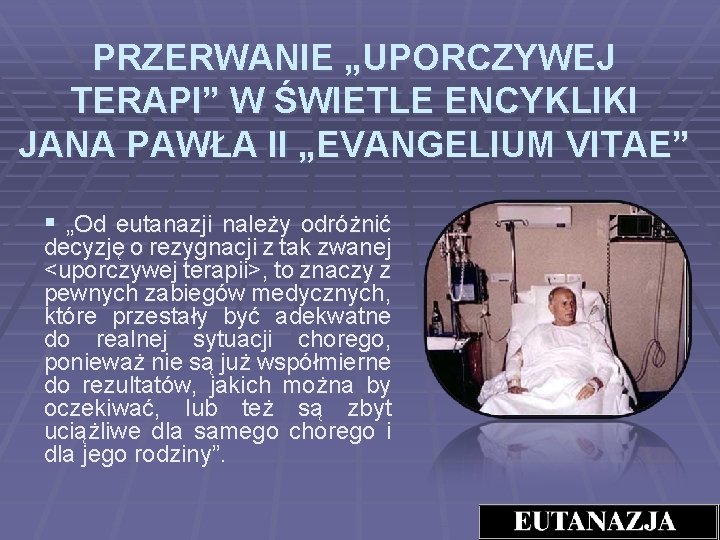 PRZERWANIE „UPORCZYWEJ TERAPI” W ŚWIETLE ENCYKLIKI JANA PAWŁA II „EVANGELIUM VITAE”

▪ „Od eutanazji należy odróżnić decyzję o rezygnacji z tak zwanej <uporczywej terapii>, to znaczy z pewnych zabiegów medycznych, które przestały być adekwatne do realnej sytuacji chorego, ponieważ nie są już współmierne do rezultatów, jakich można by oczekiwać, lub też są zbyt uciążliwe dla samego chorego i dla jego rodziny”.

EUTANAZJA